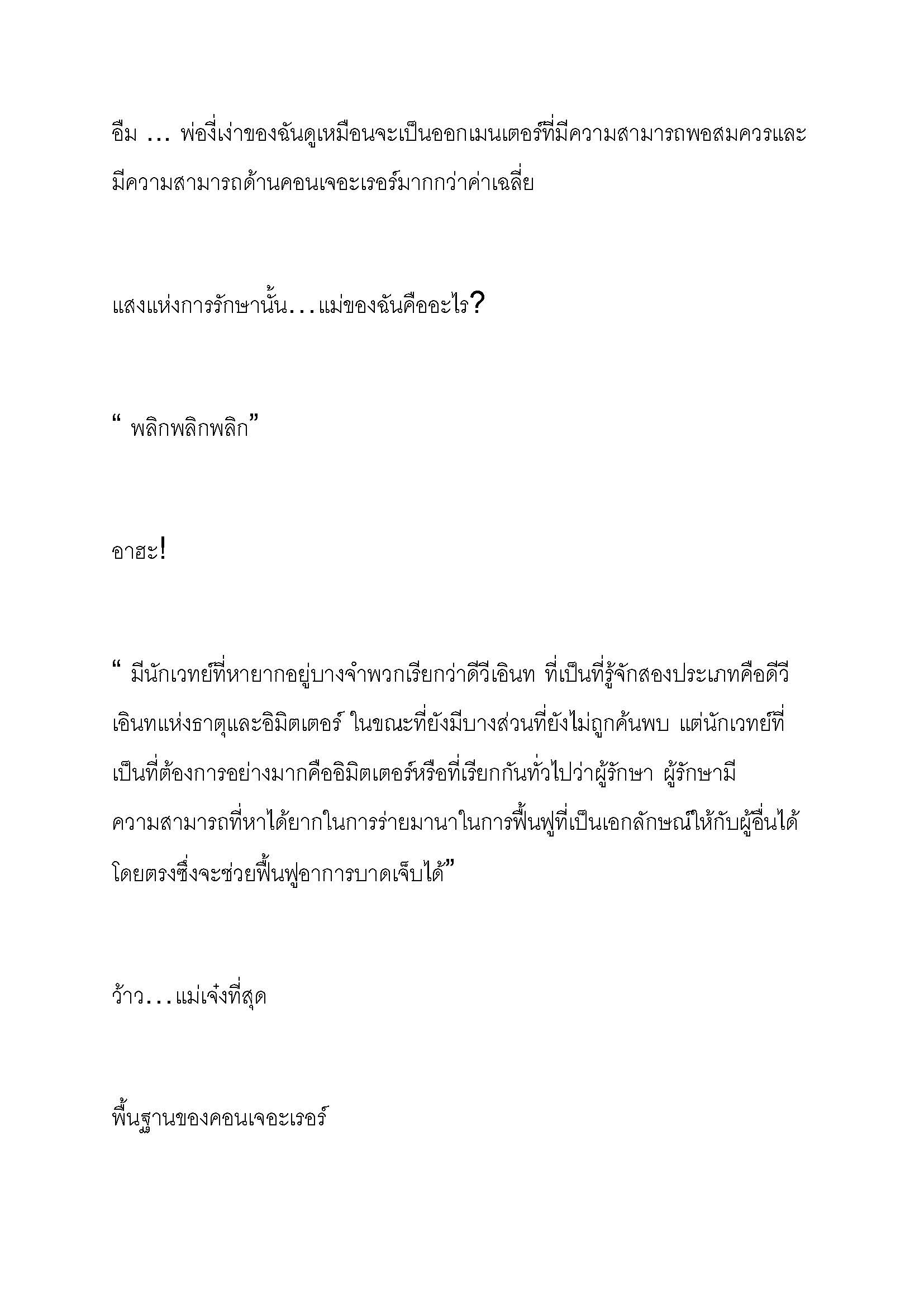 อืม ... พ่องี่เง่าของฉันดูเหมือนจะเป็นออกเมนเตอร์ที่มีความสามารถพอสมควรและมีความสามารถด้านคอนเจอะเรอร์มากกว่าค่าเฉลี่ย

แสงแห่งการรักษานั้น...แม่ของฉันคืออะไร?

“ พลิกพลิกพลิก”

อาฮะ!

“ มีนักเวทย์ที่หายากอยู่บางจำพวกเรียกว่าดีวีเอินท ที่เป็นที่รู้จักสองประเภทคือดีวีเอินทแห่งธาตุและอิมิตเตอร์ ในขณะที่ยังมีบางส่วนที่ยังไม่ถูกค้นพบ แต่นักเวทย์ที่เป็นที่ต้องการอย่างมากคืออิมิตเตอร์หรือที่เรียกกันทั่วไปว่าผู้รักษา ผู้รักษามีความสามารถที่หาได้ยากในการร่ายมานาในการฟื้นฟูที่เป็นเอกลักษณ์ให้กับผู้อื่นได้โดยตรงซึ่งจะช่วยฟื้นฟูอาการบาดเจ็บได้”

ว้าว...แม่เจ๋งที่สุด

พื้นฐานของคอนเจอะเรอร์